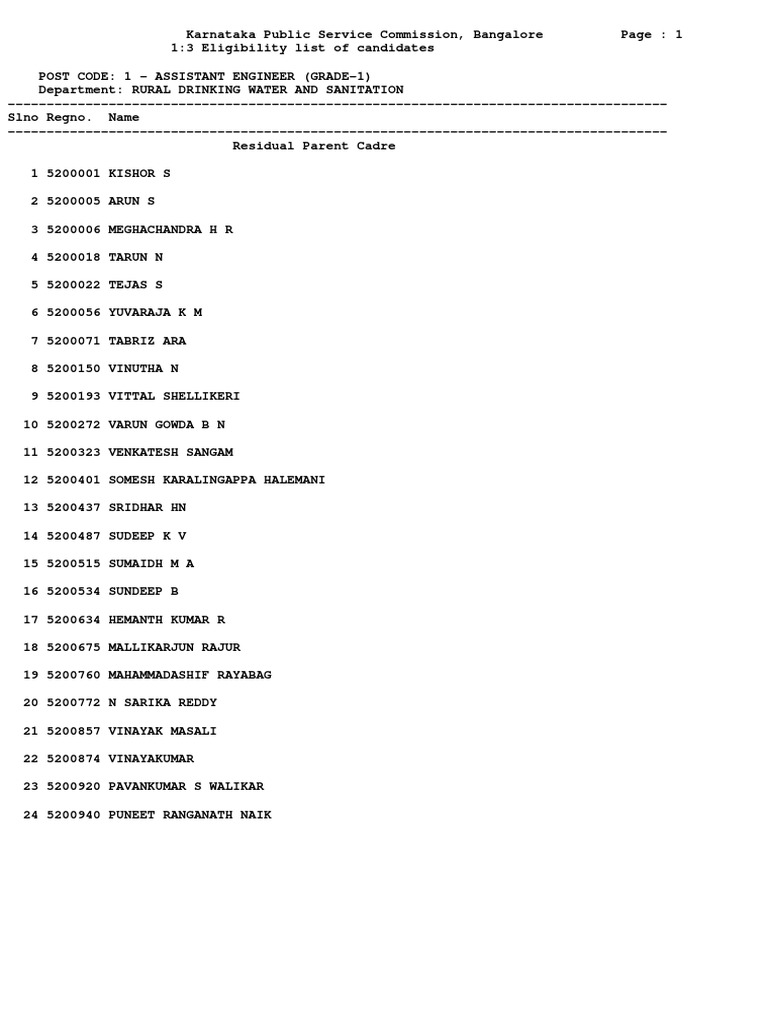 Karnataka Public Service Commission, Bangalore Page : 1
1:3 Eligibility list of candidates

POST CODE: 1 - ASSISTANT ENGINEER (GRADE-1)
Department: RURAL DRINKING WATER AND SANITATION

Slno Regno. Name

Residual Parent Cadre

1 5200001 KISHOR S

2 5200005 ARUN S

3 5200006 MEGHACHANDRA H R

4 5200018 TARUN N

5 5200022 TEJAS S

6 5200056 YUVARAJA K M

7 5200071 TABRIZ ARA

8 5200150 VINUTHA N

9 5200193 VITTAL SHELLIKERI

10 5200272 VARUN GOWDA B N

11 5200323 VENKATESH SANGAM

12 5200401 SOMESH KARALINGAPPA HALEMANI

13 5200437 SRIDHAR HN

14 5200487 SUDEEP K V

15 5200515 SUMAIDH M A

16 5200534 SUNDEEP B

17 5200634 HEMANTH KUMAR R

18 5200675 MALLIKARJUN RAJUR

19 5200760 MAHAMMADASHIF RAYABAG

20 5200772 N SARIKA REDDY

21 5200857 VINAYAK MASALI

22 5200874 VINAYAKUMAR

23 5200920 PAVANKUMAR S WALIKAR

24 5200940 PUNEET RANGANATH NAIK